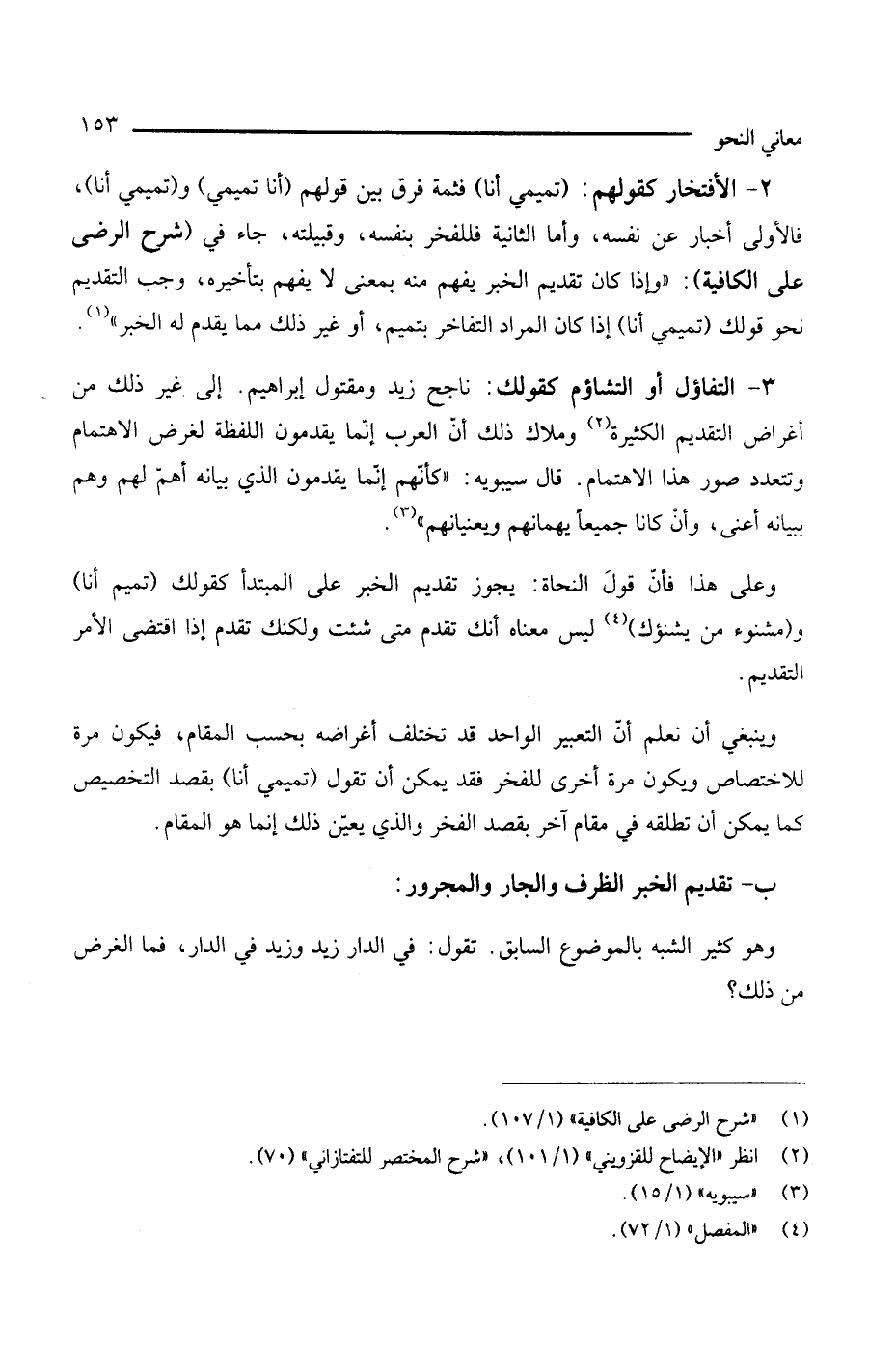 معاني النحو ١٥٣

٢- الأفتخار كقولهم: (تميمي أنا) فثمة فرق بين قولهم (أنا تميمي) و(تميمي أنا)، فالأولى أخبار عن نفسه، وأما الثانية فللفخر بنفسه، وقبيلته، جاء في (شرح الرضى على الكافية): «وإذا كان تقديم الخبر يفهم منه بمعنى لا يفهم بتأخيره، وجب التقديم نحو قولك (تميمي أنا) إذا كان المراد التفاخر بتميم، أو غير ذلك مما يقدم له الخبر»$^{(١)}$.

٣- التفاؤل أو التشاؤم كقولك: ناجح زيد ومقتول إبراهيم. إلى غير ذلك من أغراض التقديم الكثيرة$^{(٢)}$ وملاك ذلك أنّ العرب إنّما يقدمون اللفظة لغرض الاهتمام وتتعدد صور هذا الاهتمام. قال سيبويه: «كأنّهم إنّما يقدمون الذي بيانه أهمّ لهم وهم ببيانه أعنى، وأنْ كانا جميعاً يهمانهم ويعنيانهم»$^{(٣)}$.

وعلى هذا فأنّ قولَ النحاة: يجوز تقديم الخبر على المبتدأ كقولك (تميم أنا) و(مشنوء من يشنؤك)$^{(٤)}$ ليس معناه أنك تقدم متى شئت ولكنك تقدم إذا اقتضى الأمر التقديم.

وينبغي أن نعلم أنّ التعبير الواحد قد تختلف أغراضه بحسب المقام، فيكون مرة للاختصاص ويكون مرة أخرى للفخر فقد يمكن أن تقول (تميمي أنا) بقصد التخصيص كما يمكن أن تطلقه في مقام آخر بقصد الفخر والذي يعيّن ذلك إنما هو المقام.

ب- تقديم الخبر الظرف والجار والمجرور:

وهو كثير الشبه بالموضوع السابق. تقول: في الدار زيد وزيد في الدار، فما الغرض من ذلك؟

(١) «شرح الرضى على الكافية» (١٠٧/١).
(٢) انظر «الإيضاح للقزويني» (١٠١/١)، «شرح المختصر للتفتازاني» (٧٠).
(٣) «سيبويه» (١٥/١).
(٤) «المفصل» (٧٢/١).